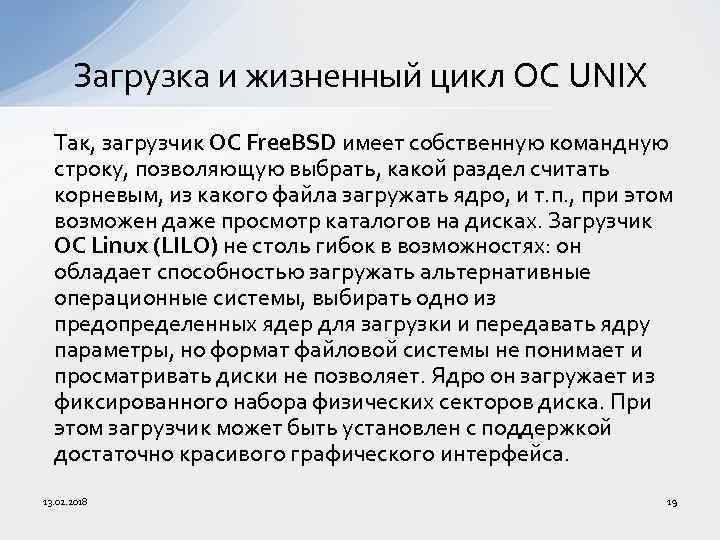 Загрузка и жизненный цикл ОС UNIX

Так, загрузчик ОС FreeBSD имеет собственную командную строку, позволяющую выбрать, какой раздел считать корневым, из какого файла загружать ядро, и т.п., при этом возможен даже просмотр каталогов на дисках. Загрузчик ОС Linux (LILO) не столь гибок в возможностях: он обладает способностью загружать альтернативные операционные системы, выбирать одно из предопределенных ядер для загрузки и передавать ядру параметры, но формат файловой системы не понимает и просматривать диски не позволяет. Ядро он загружает из фиксированного набора физических секторов диска. При этом загрузчик может быть установлен с поддержкой достаточно красивого графического интерфейса.

13.02.2018

19